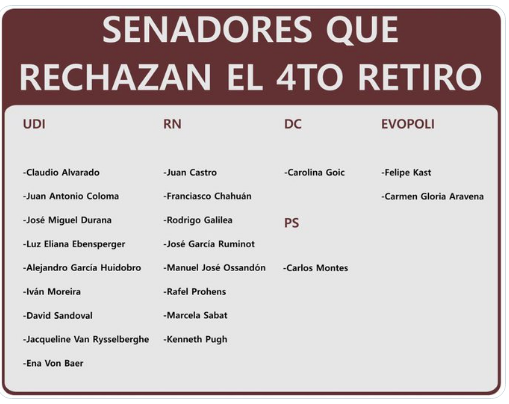 SENADORES QUE RECHAZAN EL 4TO RETIRO

UDI

-Claudio Alvarado

-Juan Antonio Coloma

-José Miguel Durana

-Luz Eliana Ebensperger

-Alejandro García Huidobro

-Iván Moreira

-David Sandoval

-Jacqueline Van Rysselberghe

-Ena Von Baer

RN

-Juan Castro

-Franciasco Chahuán

-Rodrigo Galilea

-José García Ruminot

-Manuel José Ossandón

-Rafel Prohens

-Marcela Sabat

-Kenneth Pugh

DC

-Carolina Goic

PS

-Carlos Montes

EVOPOLI

-Felipe Kast

-Carmen Gloria Aravena